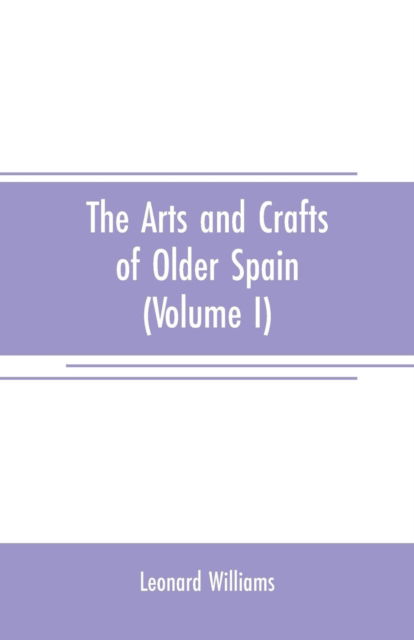 The Arts and Crafts of Older Spain (Volume I)

Leonard Williams